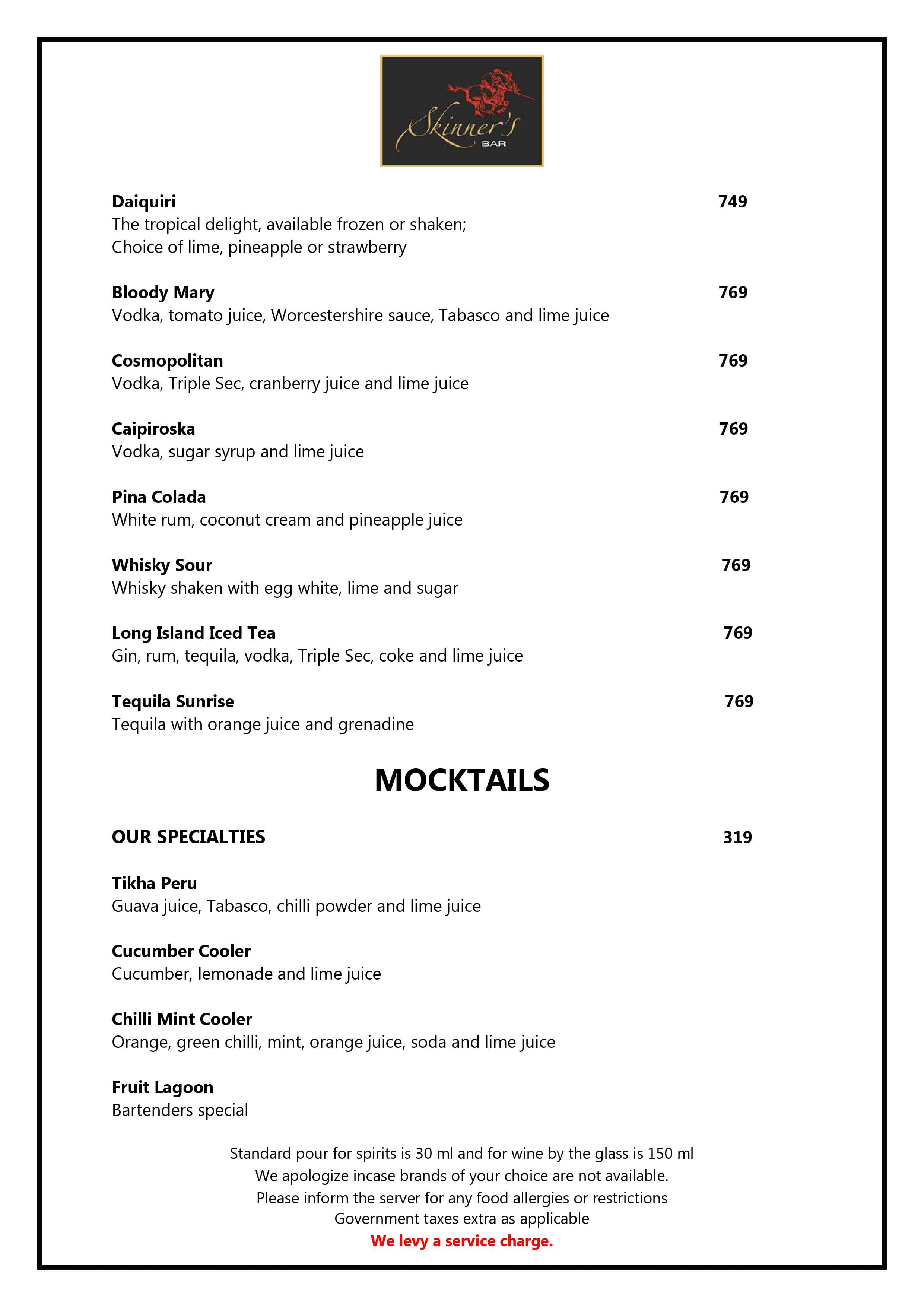 Skinner's
BAR

Daiquiri 749
The tropical delight, available frozen or shaken;
Choice of lime, pineapple or strawberry

Bloody Mary 769
Vodka, tomato juice, Worcestershire sauce, Tabasco and lime juice

Cosmopolitan 769
Vodka, Triple Sec, cranberry juice and lime juice

Caipiroska 769
Vodka, sugar syrup and lime juice

Pina Colada 769
White rum, coconut cream and pineapple juice

Whisky Sour 769
Whisky shaken with egg white, lime and sugar

Long Island Iced Tea 769
Gin, rum, tequila, vodka, Triple Sec, coke and lime juice

Tequila Sunrise 769
Tequila with orange juice and grenadine

MOCKTAILS

OUR SPECIALTIES 319

Tikha Peru
Guava juice, Tabasco, chilli powder and lime juice

Cucumber Cooler
Cucumber, lemonade and lime juice

Chilli Mint Cooler
Orange, green chilli, mint, orange juice, soda and lime juice

Fruit Lagoon
Bartenders special

Standard pour for spirits is 30 ml and for wine by the glass is 150 ml
We apologize incase brands of your choice are not available.
Please inform the server for any food allergies or restrictions
Government taxes extra as applicable
We levy a service charge.